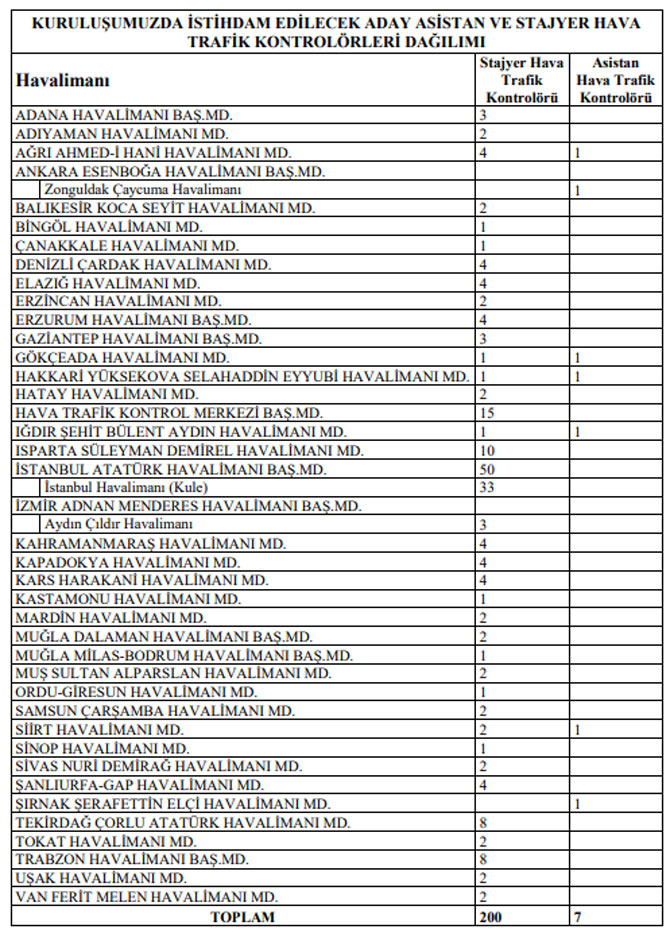 KURULUŞUMUZDA İSTİHDAM EDİLECEK ADAY ASİSTAN VE STAJYER HAVA TRAFİK KONTROLÖRLERİ DAĞILIMI

| Havalimanı | Stajyer Hava Trafik Kontrolörü | Asistan Hava Trafik Kontrolörü |
|---|---|---|
| ADANA HAVALİMANI BAŞ.MD. | 3 | |
| ADIYAMAN HAVALİMANI MD. | 2 | |
| AĞRI AHMED-İ HANİ HAVALİMANI MD. | 4 | 1 |
| ANKARA ESENBOĞA HAVALİMANI BAŞ.MD. | | |
| Zonguldak Çaycuma Havalimanı | | 1 |
| BALIKESİR KOCA SEYİT HAVALİMANI MD. | 2 | |
| BİNGÖL HAVALİMANI MD. | 1 | |
| ÇANAKKALE HAVALİMANI MD. | 1 | |
| DENİZLİ ÇARDAK HAVALİMANI MD. | 4 | |
| ELAZIĞ HAVALİMANI MD. | 4 | |
| ERZİNCAN HAVALİMANI MD. | 2 | |
| ERZURUM HAVALİMANI BAŞ.MD. | 4 | |
| GAZİANTEP HAVALİMANI BAŞ.MD. | 3 | |
| GÖKÇEADA HAVALİMANI MD. | 1 | 1 |
| HAKKARİ YÜKSEKOVA SELAHADDİN EYYUBİ HAVALİMANI MD. | 1 | 1 |
| HATAY HAVALİMANI MD. | 2 | |
| HAVA TRAFİK KONTROL MERKEZİ BAŞ.MD. | 15 | |
| IĞDIR ŞEHİT BÜLENT AYDIN HAVALİMANI MD. | 1 | 1 |
| ISPARTA SÜLEYMAN DEMİREL HAVALİMANI MD. | 10 | |
| İSTANBUL ATATÜRK HAVALİMANI BAŞ.MD. | 50 | |
| İstanbul Havalimanı (Kule) | 33 | |
| İZMİR ADNAN MENDERES HAVALİMANI BAŞ.MD. | | |
| Aydın Çıldır Havalimanı | 3 | |
| KAHRAMANMARAŞ HAVALİMANI MD. | 4 | |
| KAPADOKYA HAVALİMANI MD. | 4 | |
| KARS HARAKANİ HAVALİMANI MD. | 4 | |
| KASTAMONU HAVALİMANI MD. | 1 | |
| MARDİN HAVALİMANI MD. | 2 | |
| MUĞLA DALAMAN HAVALİMANI BAŞ.MD. | 2 | |
| MUĞLA MİLAS-BODRUM HAVALİMANI BAŞ.MD. | 1 | |
| MUŞ SULTAN ALPARSLAN HAVALİMANI MD. | 2 | |
| ORDU-GİRESUN HAVALİMANI MD. | 1 | |
| SAMSUN ÇARŞAMBA HAVALİMANI MD. | 2 | |
| SİİRT HAVALİMANI MD. | 2 | 1 |
| SİNOP HAVALİMANI MD. | 1 | |
| SİVAS NURİ DEMİRAĞ HAVALİMANI MD. | 2 | |
| ŞANLIURFA-GAP HAVALİMANI MD. | 4 | |
| ŞIRNAK ŞERAFETTİN ELÇİ HAVALİMANI MD. | | 1 |
| TEKİRDAĞ ÇORLU ATATÜRK HAVALİMANI MD. | 8 | |
| TOKAT HAVALİMANI MD. | 2 | |
| TRABZON HAVALİMANI BAŞ.MD. | 8 | |
| UŞAK HAVALİMANI MD. | 2 | |
| VAN FERİT MELEN HAVALİMANI MD. | 2 | |
| TOPLAM | 200 | 7 |